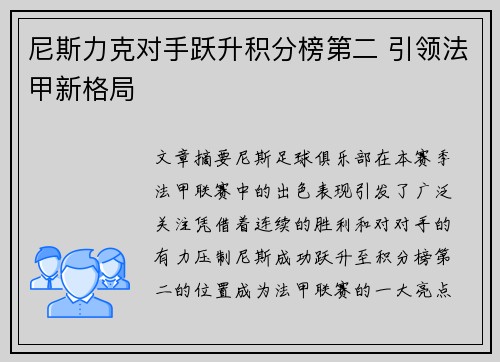 尼斯力克对手跃升积分榜第二 引领法甲新格局

文章摘要尼斯足球俱乐部在本赛季法甲联赛中的出色表现引发了广泛关注凭借着连续的胜利和对对手的有力压制尼斯成功跃升至积分榜第二的位置成为法甲联赛的一大亮点